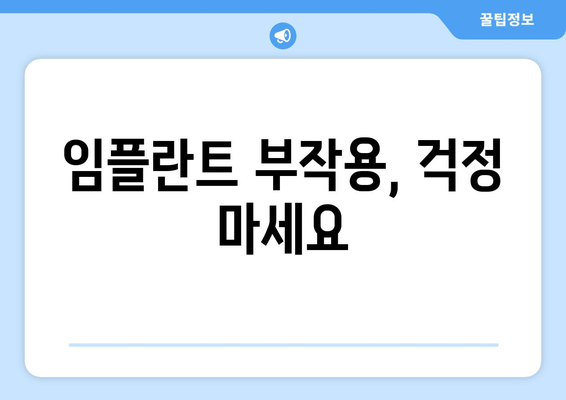 꿀팁정보

임플란트 부작용, 걱정 마세요